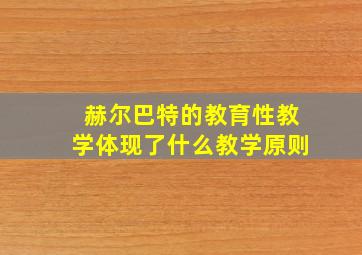 赫尔巴特的教育性教学体现了什么教学原则